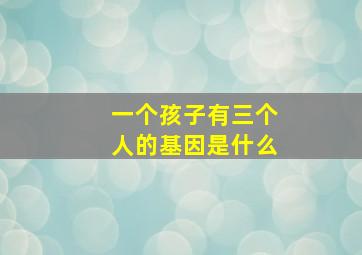 一个孩子有三个人的基因是什么